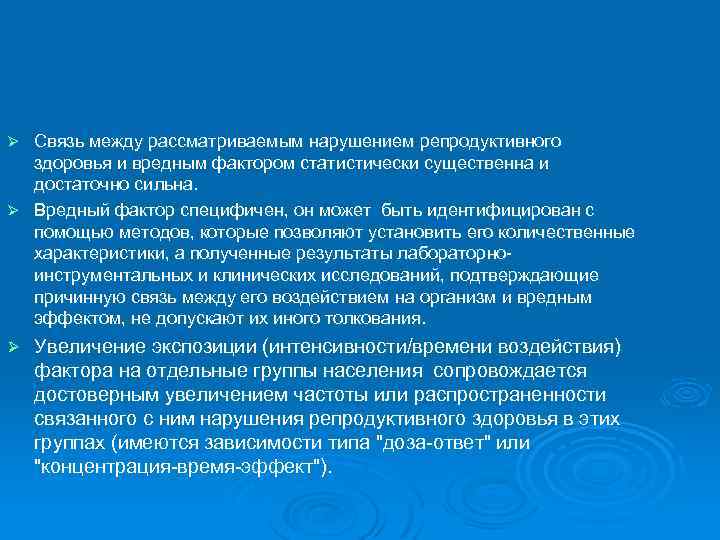 ➢ Связь между рассматриваемым нарушением репродуктивного здоровья и вредным фактором статистически существенна и достаточно сильна.

➢ Вредный фактор специфичен, он может быть идентифицирован с помощью методов, которые позволяют установить его количественные характеристики, а полученные результаты лабораторно-инструментальных и клинических исследований, подтверждающие причинную связь между его воздействием на организм и вредным эффектом, не допускают их иного толкования.

➢ Увеличение экспозиции (интенсивности/времени воздействия) фактора на отдельные группы населения сопровождается достоверным увеличением частоты или распространенности связанного с ним нарушения репродуктивного здоровья в этих группах (имеются зависимости типа "доза-ответ" или "концентрация-время-эффект").